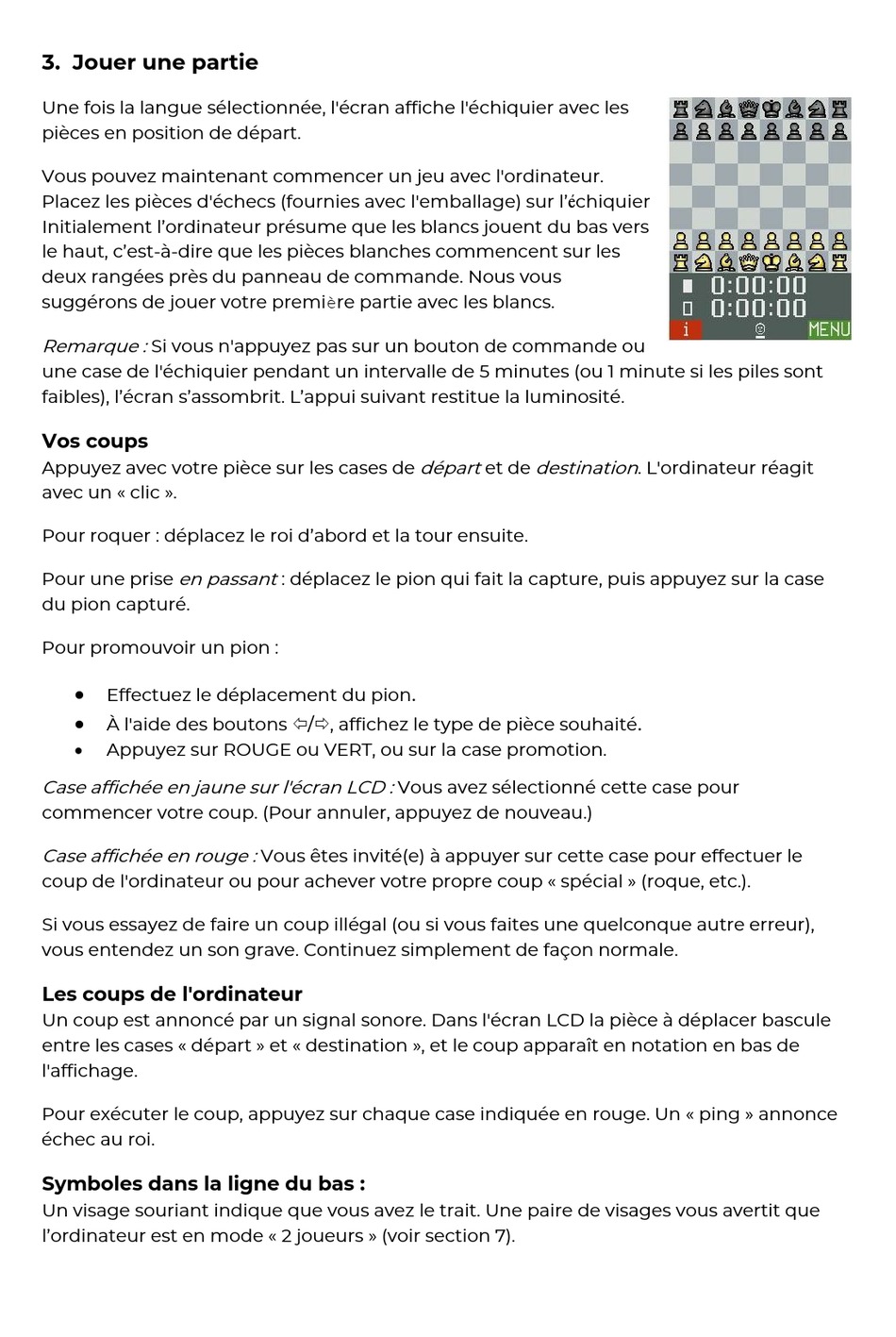 3. Jouer une partie

Une fois la langue sélectionnée, l'écran affiche l'échiquier avec les pièces en position de départ.

Vous pouvez maintenant commencer un jeu avec l'ordinateur. Placez les pièces d'échecs (fournies avec l'emballage) sur l'échiquier Initialement l'ordinateur présume que les blancs jouent du bas vers le haut, c'est-à-dire que les pièces blanches commencent sur les deux rangées près du panneau de commande. Nous vous suggérons de jouer votre première partie avec les blancs.

0:00:00
0:00:00
i MENU

Remarque : Si vous n'appuyez pas sur un bouton de commande ou une case de l'échiquier pendant un intervalle de 5 minutes (ou 1 minute si les piles sont faibles), l'écran s'assombrit. L'appui suivant restitue la luminosité.

Vos coups
Appuyez avec votre pièce sur les cases de départ et de destination. L'ordinateur réagit avec un « clic ».

Pour roquer : déplacez le roi d'abord et la tour ensuite.

Pour une prise en passant : déplacez le pion qui fait la capture, puis appuyez sur la case du pion capturé.

Pour promouvoir un pion :

• Effectuez le déplacement du pion.
• À l'aide des boutons ⇦/⇨, affichez le type de pièce souhaité.
• Appuyez sur ROUGE ou VERT, ou sur la case promotion.

Case affichée en jaune sur l'écran LCD : Vous avez sélectionné cette case pour commencer votre coup. (Pour annuler, appuyez de nouveau.)

Case affichée en rouge : Vous êtes invité(e) à appuyer sur cette case pour effectuer le coup de l'ordinateur ou pour achever votre propre coup « spécial » (roque, etc.).

Si vous essayez de faire un coup illégal (ou si vous faites une quelconque autre erreur), vous entendez un son grave. Continuez simplement de façon normale.

Les coups de l'ordinateur
Un coup est annoncé par un signal sonore. Dans l'écran LCD la pièce à déplacer bascule entre les cases « départ » et « destination », et le coup apparaît en notation en bas de l'affichage.

Pour exécuter le coup, appuyez sur chaque case indiquée en rouge. Un « ping » annonce échec au roi.

Symboles dans la ligne du bas :
Un visage souriant indique que vous avez le trait. Une paire de visages vous avertit que l'ordinateur est en mode « 2 joueurs » (voir section 7).